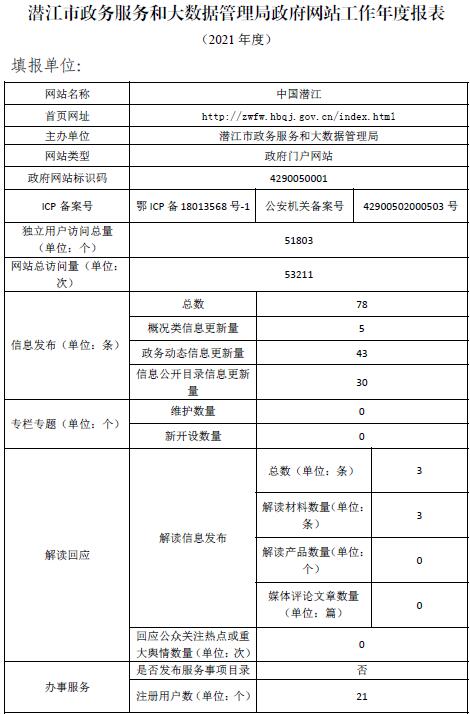 潜江市政务服务和大数据管理局政府网站工作年度报表

（2021 年度）

填报单位：

| 网站名称 | 中国潜江 | | |
|---|---|---|---|
| 首页网址 | http://zwfw.hbqj.gov.cn/index.html | | |
| 主办单位 | 潜江市政务服务和大数据管理局 | | |
| 网站类型 | 政府门户网站 | | |
| 政府网站标识码 | 4290050001 | | |
| ICP 备案号 | 鄂 ICP 备 18013568 号-1 | 公安机关备案号 | 42900502000503 号 |
| 独立用户访问总量（单位：个） | 51803 | | |
| 网站总访问量（单位：次） | 53211 | | |
| 信息发布（单位：条） | 总数 | 78 | |
| | 概况类信息更新量 | 5 | |
| | 政务动态信息更新量 | 43 | |
| | 信息公开目录信息更新量 | 30 | |
| 专栏专题（单位：个） | 维护数量 | 0 | |
| | 新开设数量 | 0 | |
| 解读回应 | 解读信息发布 | 总数（单位：条） | 3 |
| | | 解读材料数量（单位：条） | 3 |
| | | 解读产品数量（单位：个） | 0 |
| | | 媒体评论文章数量（单位：篇） | 0 |
| | 回应公众关注热点或重大舆情数量（单位：次） | 0 | |
| 办事服务 | 是否发布服务事项目录 | 否 | |
| | 注册用户数（单位：个） | 21 | |